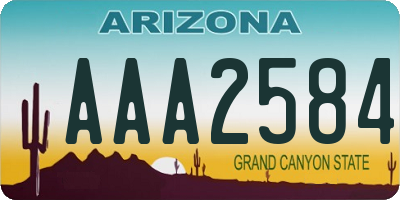 ARIZONA

AAA2584

GRAND CANYON STATE